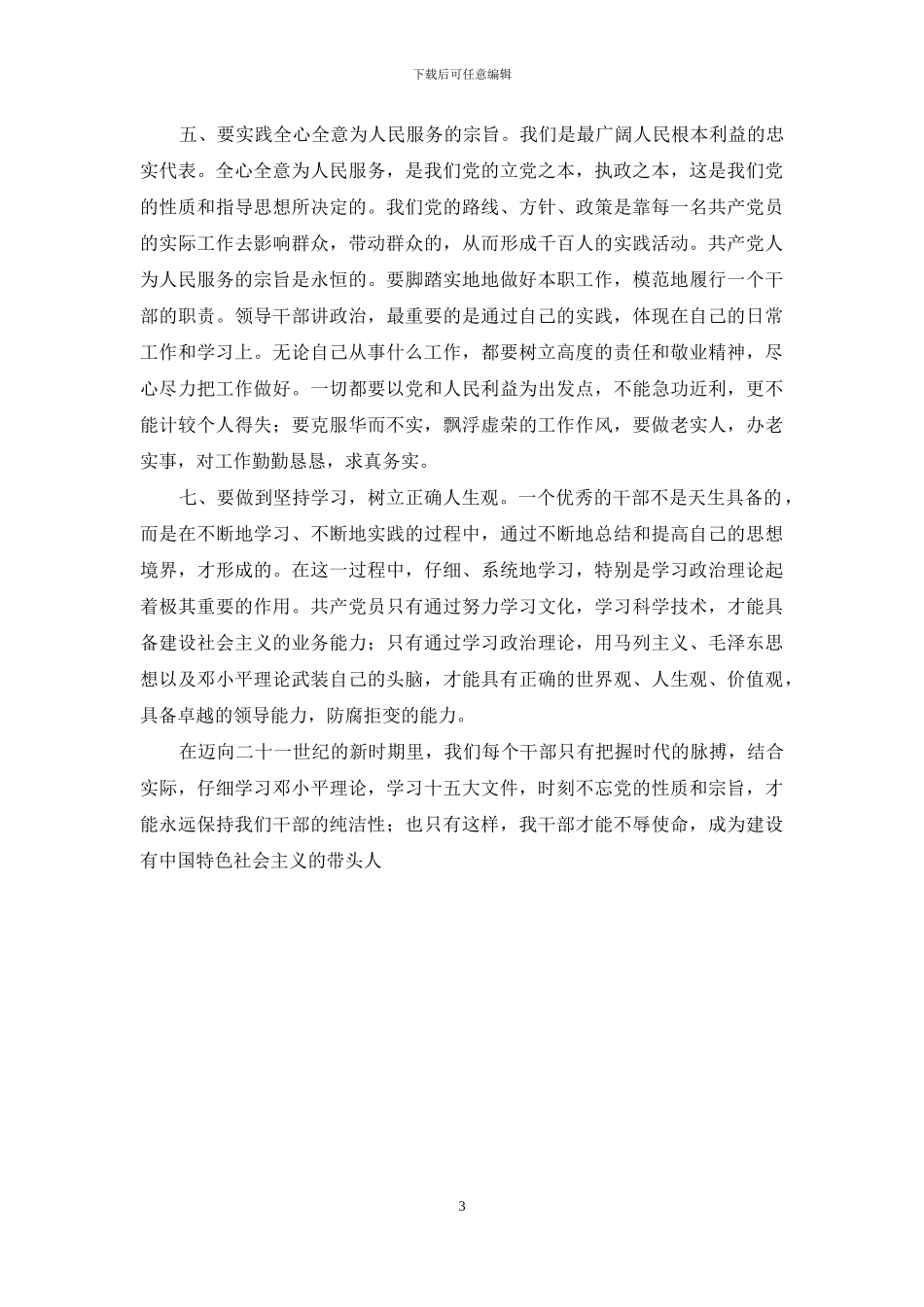 下载后可任意编辑

五、要实践全心全意为人民服务的宗旨。我们是最广阔人民根本利益的忠实代表。全心全意为人民服务，是我们党的立党之本，执政之本，这是我们党的性质和指导思想所决定的。我们党的路线、方针、政策是靠每一名共产党员的实际工作去影响群众，带动群众的，从而形成千百人的实践活动。共产党人为人民服务的宗旨是永恒的。要脚踏实地地做好本职工作，模范地履行一个干部的职责。领导干部讲政治，最重要的是通过自己的实践，体现在自己的日常工作和学习上。无论自己从事什么工作，都要树立高度的责任和敬业精神，尽心尽力把工作做好。一切都要以党和人民利益为出发点，不能急功近利，更不能计较个人得失；要克服华而不实，飘浮虚荣的工作作风，要做老实人，办老实事，对工作勤勤恳恳，求真务实。

七、要做到坚持学习，树立正确人生观。一个优秀的干部不是天生具备的，而是在不断地学习、不断地实践的过程中，通过不断地总结和提高自己的思想境界，才形成的。在这一过程中，仔细、系统地学习，特别是学习政治理论起着极其重要的作用。共产党员只有通过努力学习文化，学习科学技术，才能具备建设社会主义的业务能力；只有通过学习政治理论，用马列主义、毛泽东思想以及邓小平理论武装自己的头脑，才能具有正确的世界观、人生观、价值观，具备卓越的领导能力，防腐拒变的能力。

在迈向二十一世纪的新时期里，我们每个干部只有把握时代的脉搏，结合实际，仔细学习邓小平理论，学习十五大文件，时刻不忘党的性质和宗旨，才能永远保持我们干部的纯洁性；也只有这样，我干部才能不辱使命，成为建设有中国特色社会主义的带头人

3